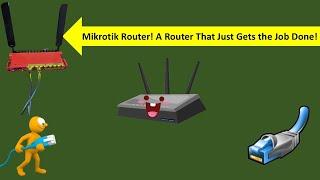 Mikrotik Router! A Router That Just Gets the Job Done!